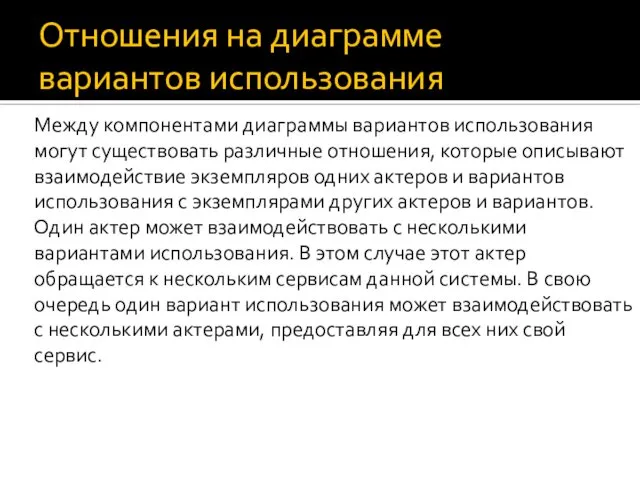 Отношения на диаграмме вариантов использования

Между компонентами диаграммы вариантов использования могут существовать различные отношения, которые описывают взаимодействие экземпляров одних актеров и вариантов использования с экземплярами других актеров и вариантов. Один актер может взаимодействовать с несколькими вариантами использования. В этом случае этот актер обращается к нескольким сервисам данной системы. В свою очередь один вариант использования может взаимодействовать с несколькими актерами, предоставляя для всех них свой сервис.